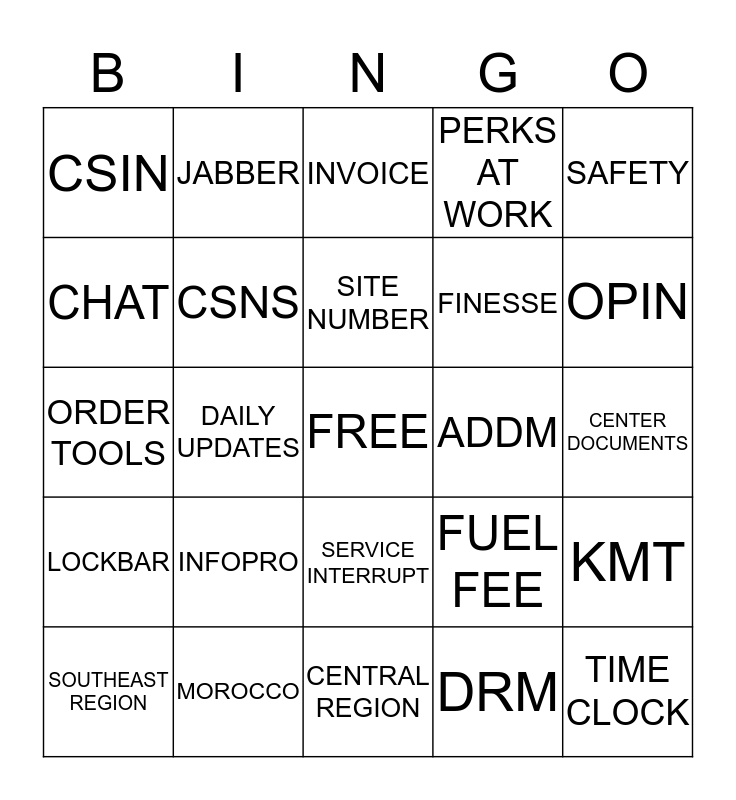 | B | I | N | G | O |
|---|---|---|---|---|
| CSIN | JABBER | INVOICE | PERKS AT WORK | SAFETY |
| CHAT | CSNS | SITE NUMBER | FINESSE | OPIN |
| ORDER TOOLS | DAILY UPDATES | FREE | ADDM | CENTER DOCUMENTS |
| LOCKBAR | INFOPRO | SERVICE INTERRUPT | FUEL FEE | KMT |
| SOUTHEAST REGION | MOROCCO | CENTRAL REGION | DRM | TIME CLOCK |